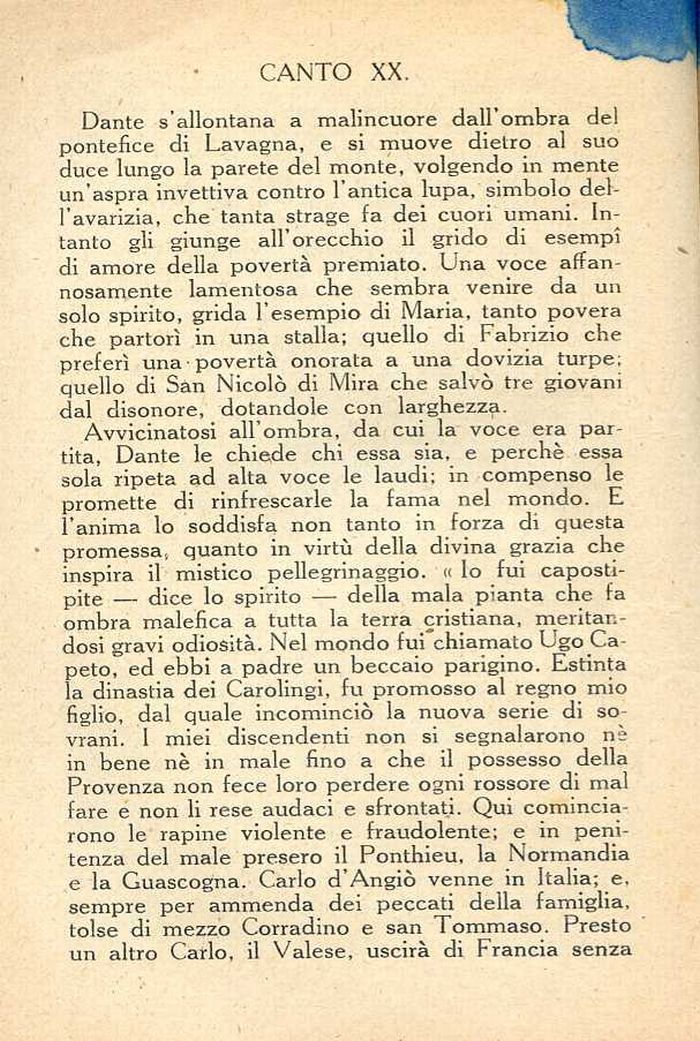 CANTO XX.

Dante s'allontana a malincuore dall'ombra del pontefice di Lavagna, e si muove dietro al suo duce lungo la parete del monte, volgendo in mente un'aspra invettiva contro l'antica lupa, simbolo dell'avarizia, che tanta strage fa dei cuori umani. Intanto gli giunge all'orecchio il grido di esempî di amore della povertà premiato. Una voce affannosamente lamentosa che sembra venire da un solo spirito, grida l'esempio di Maria, tanto povera che partorì in una stalla; quello di Fabrizio che preferì una povertà onorata a una dovizia turpe; quello di San Nicolò di Mira che salvò tre giovani dal disonore, dotandole con larghezza.

Avvicinatosi all'ombra, da cui la voce era partita, Dante le chiede chi essa sia, e perchè essa sola ripeta ad alta voce le laudi; in compenso le promette di rinfrescarle la fama nel mondo. E l'anima lo soddisfa non tanto in forza di questa promessa, quanto in virtù della divina grazia che inspira il mistico pellegrinaggio. « Io fui capostipite — dice lo spirito — della mala pianta che fa ombra malefica a tutta la terra cristiana, meritandosi gravi odiosità. Nel mondo fui chiamato Ugo Capeto, ed ebbi a padre un beccaio parigino. Estinta la dinastia dei Carolingi, fu promosso al regno mio figlio, dal quale incominciò la nuova serie di sovrani. I miei discendenti non si segnalarono nè in bene nè in male fino a che il possesso della Provenza non fece loro perdere ogni rossore di mal fare e non li rese audaci e sfrontati. Qui cominciarono le rapine violente e fraudolente; e in penitenza del male presero il Ponthieu, la Normandia e la Guascogna. Carlo d'Angiò venne in Italia; e, sempre per ammenda dei peccati della famiglia, tolse di mezzo Corradino e san Tommaso. Presto un altro Carlo, il Valese, uscirà di Francia senza